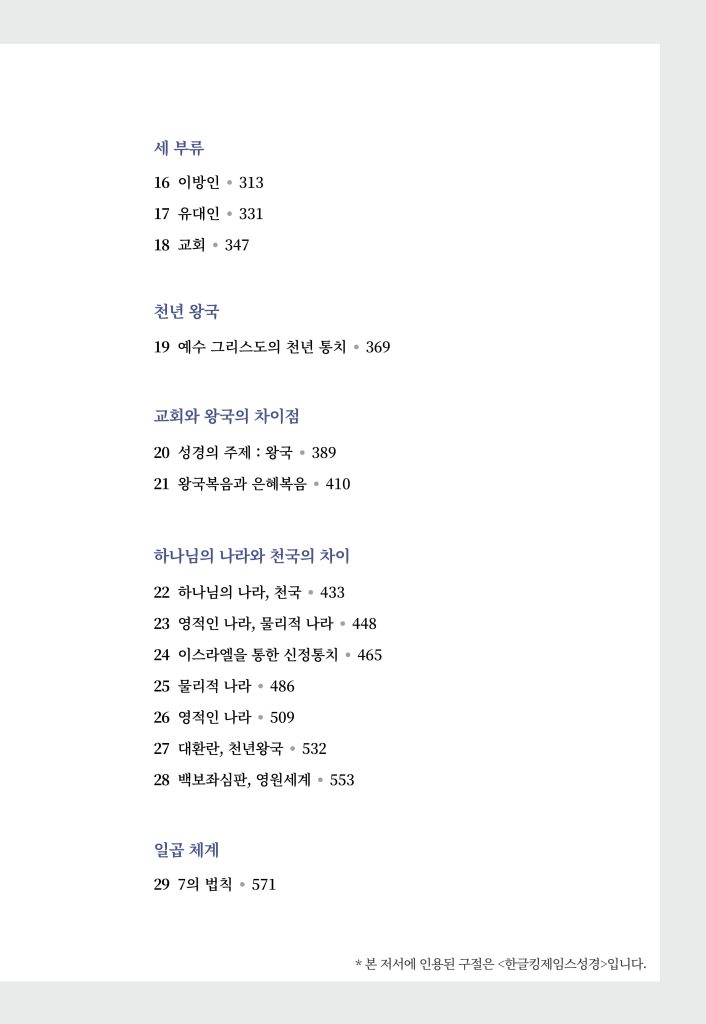 세 부류

16 이방인 • 313

17 유대인 • 331

18 교회 • 347

천년 왕국

19 예수 그리스도의 천년 통치 • 369

교회와 왕국의 차이점

20 성경의 주제 : 왕국 • 389

21 왕국복음과 은혜복음 • 410

하나님의 나라와 천국의 차이

22 하나님의 나라, 천국 • 433

23 영적인 나라, 물리적 나라 • 448

24 이스라엘을 통한 신정통치 • 465

25 물리적 나라 • 486

26 영적인 나라 • 509

27 대환란, 천년왕국 • 532

28 백보좌심판, 영원세계 • 553

일곱 체계

29 7의 법칙 • 571

* 본 저서에 인용된 구절은 <한글킹제임스성경>입니다.